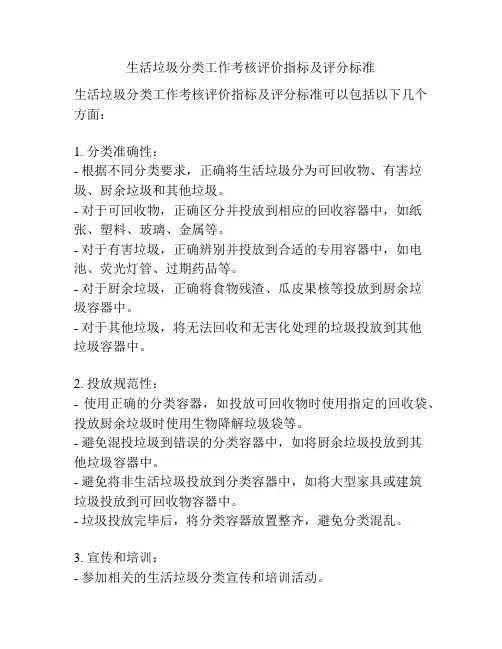 生活垃圾分类工作考核评价指标及评分标准

生活垃圾分类工作考核评价指标及评分标准可以包括以下几个方面：

1. 分类准确性：
- 根据不同分类要求，正确将生活垃圾分为可回收物、有害垃圾、厨余垃圾和其他垃圾。
- 对于可回收物，正确区分并投放到相应的回收容器中，如纸张、塑料、玻璃、金属等。
- 对于有害垃圾，正确辨别并投放到合适的专用容器中，如电池、荧光灯管、过期药品等。
- 对于厨余垃圾，正确将食物残渣、瓜皮果核等投放到厨余垃圾容器中。
- 对于其他垃圾，将无法回收和无害化处理的垃圾投放到其他垃圾容器中。

2. 投放规范性：
- 使用正确的分类容器，如投放可回收物时使用指定的回收袋、投放厨余垃圾时使用生物降解垃圾袋等。
- 避免混投垃圾到错误的分类容器中，如将厨余垃圾投放到其他垃圾容器中。
- 避免将非生活垃圾投放到分类容器中，如将大型家具或建筑垃圾投放到可回收物容器中。
- 垃圾投放完毕后，将分类容器放置整齐，避免分类混乱。

3. 宣传和培训：
- 参加相关的生活垃圾分类宣传和培训活动。